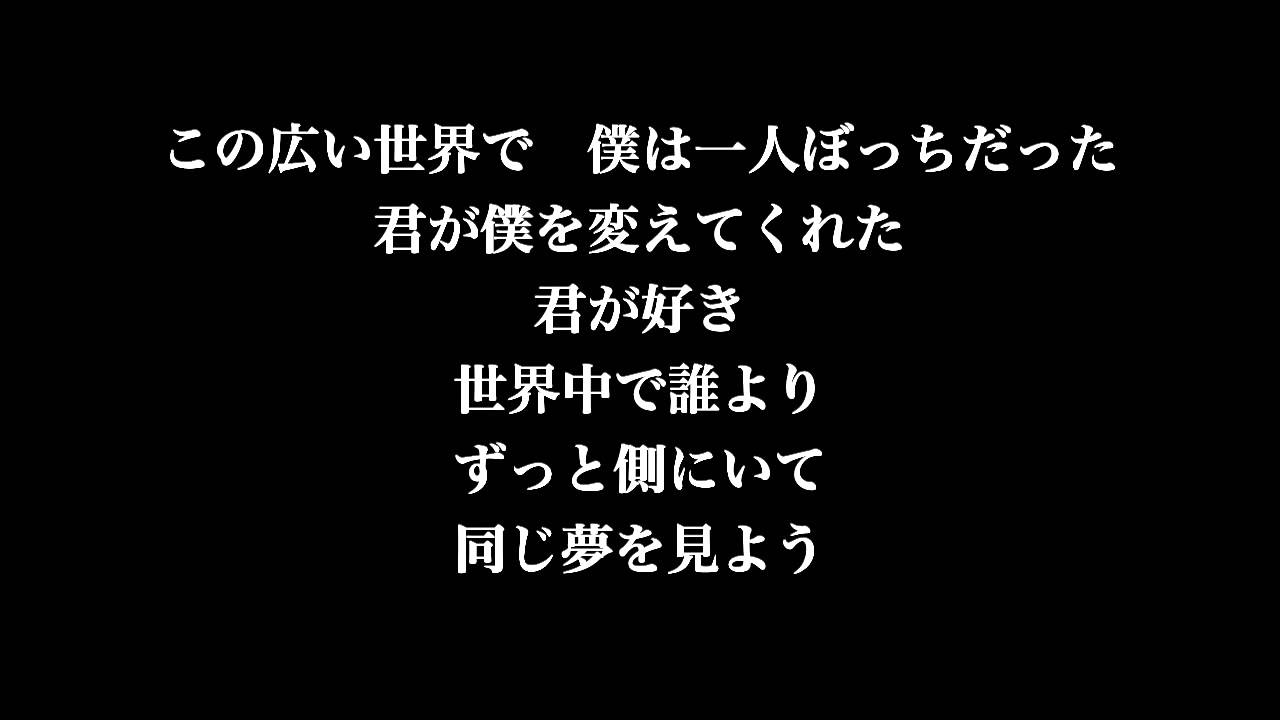 この広い世界で　僕は一人ぼっちだった
君が僕を変えてくれた
君が好き
世界中で誰より
ずっと側にいて
同じ夢を見よう